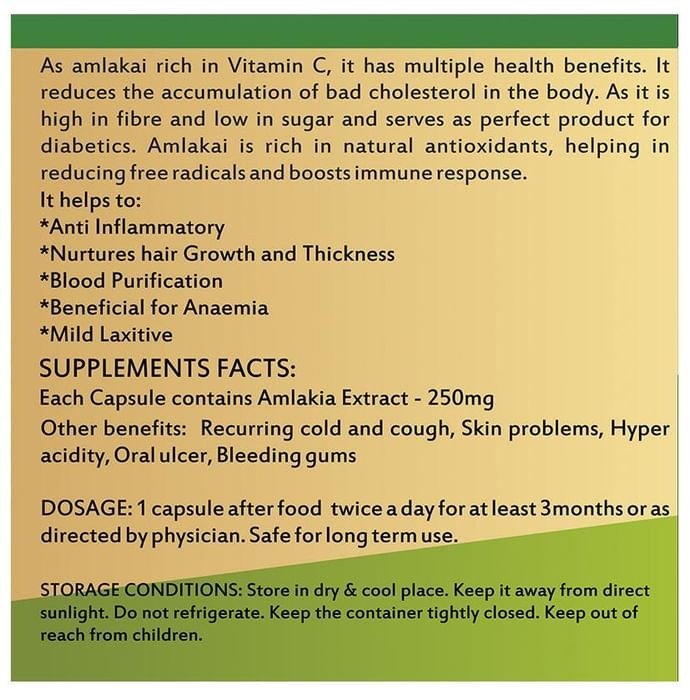 As amlakai rich in Vitamin C, it has multiple health benefits. It reduces the accumulation of bad cholesterol in the body. As it is high in fibre and low in sugar and serves as perfect product for diabetics. Amlakai is rich in natural antioxidants, helping in reducing free radicals and boosts immune response.
It helps to:
*Anti Inflammatory
*Nurtures hair Growth and Thickness
*Blood Purification
*Beneficial for Anaemia
*Mild Laxitive

SUPPLEMENTS FACTS:
Each Capsule contains Amlakia Extract - 250mg
Other benefits: Recurring cold and cough, Skin problems, Hyper acidity, Oral ulcer, Bleeding gums

DOSAGE: 1 capsule after food twice a day for at least 3months or as directed by physician. Safe for long term use.

STORAGE CONDITIONS: Store in dry & cool place. Keep it away from direct sunlight. Do not refrigerate. Keep the container tightly closed. Keep out of reach from children.